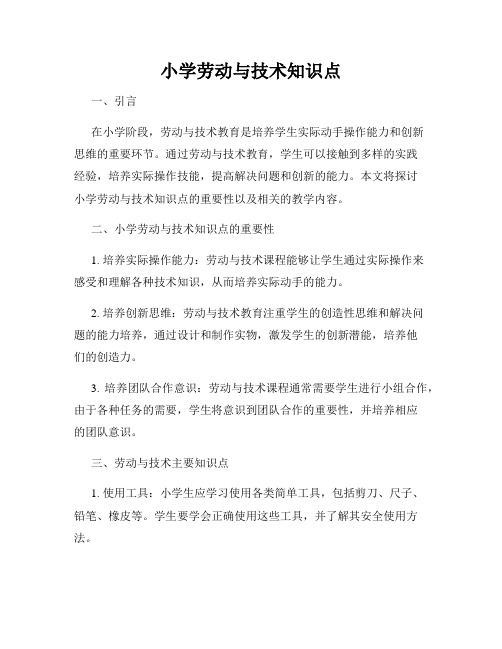 小学劳动与技术知识点

一、引言

在小学阶段，劳动与技术教育是培养学生实际动手操作能力和创新思维的重要环节。通过劳动与技术教育，学生可以接触到多样的实践经验，培养实际操作技能，提高解决问题和创新的能力。本文将探讨小学劳动与技术知识点的重要性以及相关的教学内容。

二、小学劳动与技术知识点的重要性

1. 培养实际操作能力：劳动与技术课程能够让学生通过实际操作来感受和理解各种技术知识，从而培养实际动手的能力。

2. 培养创新思维：劳动与技术教育注重学生的创造性思维和解决问题的能力培养，通过设计和制作实物，激发学生的创新潜能，培养他们的创造力。

3. 培养团队合作意识：劳动与技术课程通常需要学生进行小组合作，由于各种任务的需要，学生将意识到团队合作的重要性，并培养相应的团队意识。

三、劳动与技术主要知识点

1. 使用工具：小学生应学习使用各类简单工具，包括剪刀、尺子、铅笔、橡皮等。学生要学会正确使用这些工具，并了解其安全使用方法。